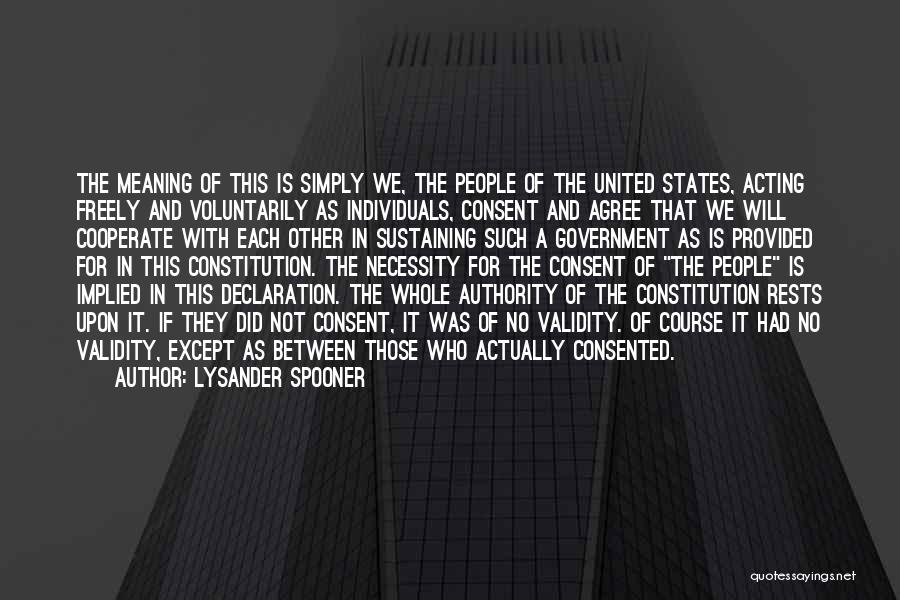 THE MEANING OF THIS IS SIMPLY WE, THE PEOPLE OF THE UNITED STATES, ACTING FREELY AND VOLUNTARILY AS INDIVIDUALS, CONSENT AND AGREE THAT WE WILL COOPERATE WITH EACH OTHER IN SUSTAINING SUCH A GOVERNMENT AS IS PROVIDED FOR IN THIS CONSTITUTION. THE NECESSITY FOR THE CONSENT OF "THE PEOPLE" IS IMPLIED IN THIS DECLARATION. THE WHOLE AUTHORITY OF THE CONSTITUTION RESTS UPON IT. IF THEY DID NOT CONSENT, IT WAS OF NO VALIDITY. OF COURSE IT HAD NO VALIDITY, EXCEPT AS BETWEEN THOSE WHO ACTUALLY CONSENTED.

AUTHOR: LYSANDER SPOONER

quotessayings.net